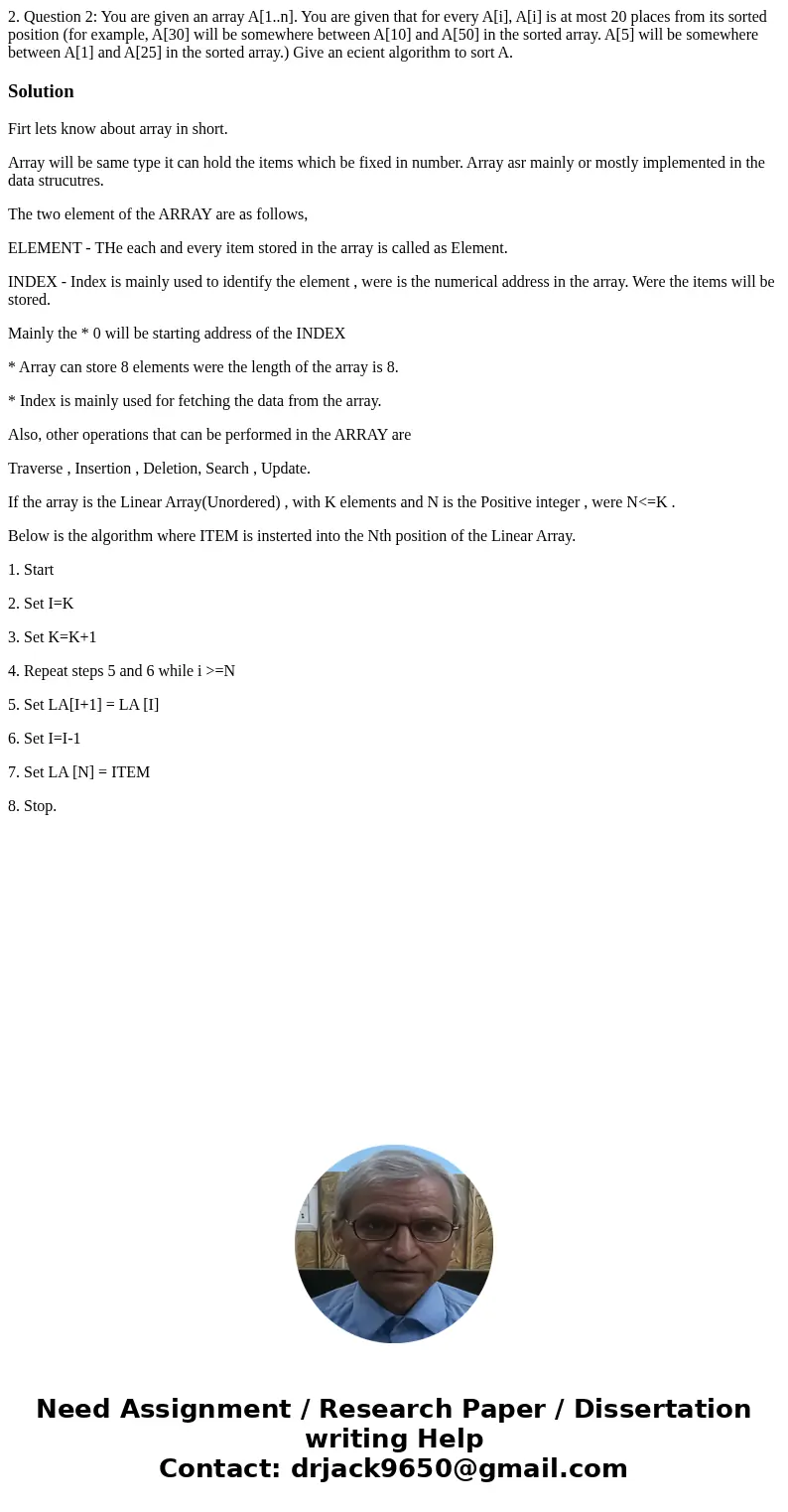 2. Question 2: You are given an array A[1..n]. You are given that for every A[i], A[i] is at most 20 places from its sorted position (for example, A[30] will be somewhere between A[10] and A[50] in the sorted array. A[5] will be somewhere between A[1] and A[25] in the sorted array.) Give an ecient algorithm to sort A.

Solution

Firt lets know about array in short.

Array will be same type it can hold the items which be fixed in number. Array asr mainly or mostly implemented in the data strucutres.

The two element of the ARRAY are as follows,

ELEMENT - THe each and every item stored in the array is called as Element.

INDEX - Index is mainly used to identify the element , were is the numerical address in the array. Were the items will be stored.

Mainly the * 0 will be starting address of the INDEX

* Array can store 8 elements were the length of the array is 8.

* Index is mainly used for fetching the data from the array.

Also, other operations that can be performed in the ARRAY are

Traverse , Insertion , Deletion, Search , Update.

If the array is the Linear Array(Unordered) , with K elements and N is the Positive integer , were N<=K .

Below is the algorithm where ITEM is insterted into the Nth position of the Linear Array.

1. Start

2. Set I=K

3. Set K=K+1

4. Repeat steps 5 and 6 while i >=N

5. Set LA[I+1] = LA [I]

6. Set I=I-1

7. Set LA [N] = ITEM

8. Stop.

Need Assignment / Research Paper / Dissertation writing Help
Contact: drjack9650@gmail.com